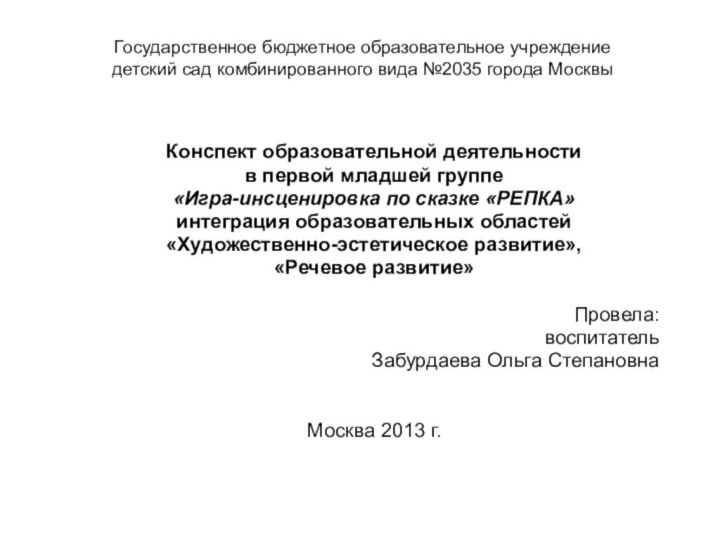 Государственное бюджетное образовательное учреждение детский сад комбинированного вида №2035 города Москвы

Конспект образовательной деятельности в первой младшей группе «Игра-инсценировка по сказке «РЕПКА» интеграция образовательных областей «Художественно-эстетическое развитие», «Речевое развитие»

Провела:
воспитатель
Забурдаева Ольга Степановна

Москва 2013 г.